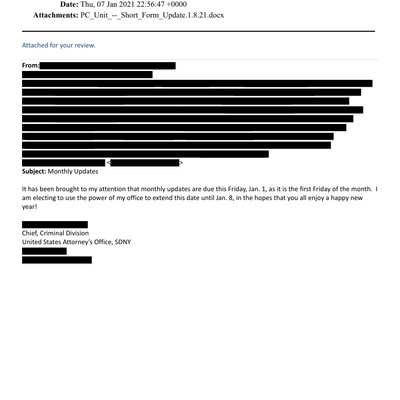 Date: Thu, 07 Jan 2021 22:56:47 +0000
Attachments: PC_Unit_--_Short_Form_Update.1.8.21.docx

Attached for your review.

From:

< >

Subject: Monthly Updates

It has been brought to my attention that monthly updates are due this Friday, Jan. 1, as it is the first Friday of the month. I am electing to use the power of my office to extend this date until Jan. 8, in the hopes that you all enjoy a happy new year!

Chief, Criminal Division
United States Attorney's Office, SDNY